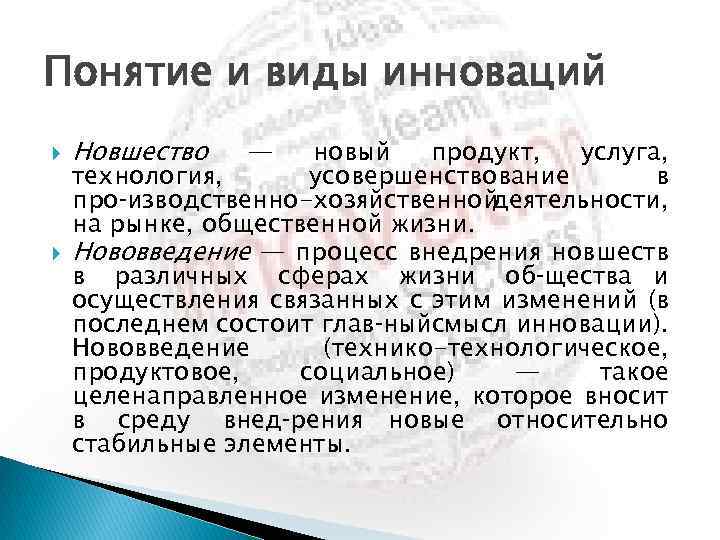 Понятие и виды инноваций

Новшество — новый продукт, услуга, технология, усовершенствование в про-изводственно-хозяйственнойдеятельности, на рынке, общественной жизни.

Нововведение — процесс внедрения новшеств в различных сферах жизни об-щества и осуществления связанных с этим изменений (в последнем состоит глав-ныйсмысл инновации). Нововведение (технико-технологическое, продуктовое, социальное) — такое целенаправленное изменение, которое вносит в среду внед-рения новые относительно стабильные элементы.